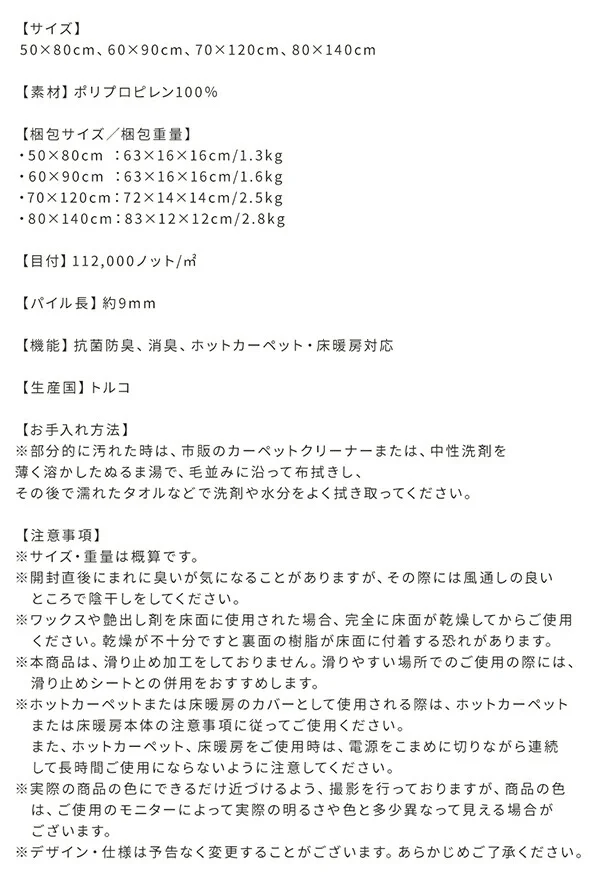 【サイズ】
50×80cm、60×90cm、70×120cm、80×140cm

【素材】ポリプロピレン100%

【梱包サイズ/梱包重量】
・50×80cm :63×16×16cm/1.3kg
・60×90cm :63×16×16cm/1.6kg
・70×120cm:72×14×14cm/2.5kg
・80×140cm:83×12×12cm/2.8kg

【目付】112,000ノット/㎡

【パイル長】約9mm

【機能】抗菌防臭、消臭、ホットカーペット・床暖房対応

【生産国】トルコ

【お手入れ方法】
※部分的に汚れた時は、市販のカーペットクリーナーまたは、中性洗剤を薄く溶かしたぬるま湯で、毛並みに沿って布拭きし、その後で濡れたタオルなどで洗剤や水分をよく拭き取ってください。

【注意事項】
※サイズ・重量は概算です。
※開封直後にまれに臭いが気になることがありますが、その際には風通しの良いところで陰干しをしてください。
※ワックスや艶出し剤を床面に使用された場合、完全に床面が乾燥してからご使用ください。乾燥が不十分ですと裏面の樹脂が床面に付着する恐れがあります。
※本商品は、滑り止め加工をしておりません。滑りやすい場所でのご使用の際には、滑り止めシートとの併用をおすすめします。
※ホットカーペットまたは床暖房のカバーとして使用される際は、ホットカーペットまたは床暖房本体の注意事項に従ってご使用ください。
また、ホットカーペット、床暖房をご使用時は、電源をこまめに切りながら連続して長時間ご使用にならないように注意してください。
※実際の商品の色にできるだけ近づけるよう、撮影を行っておりますが、商品の色は、ご使用のモニターによって実際の明るさや色と多少異なって見える場合がございます。
※デザイン・仕様は予告なく変更することがございます。あらかじめご了承ください。